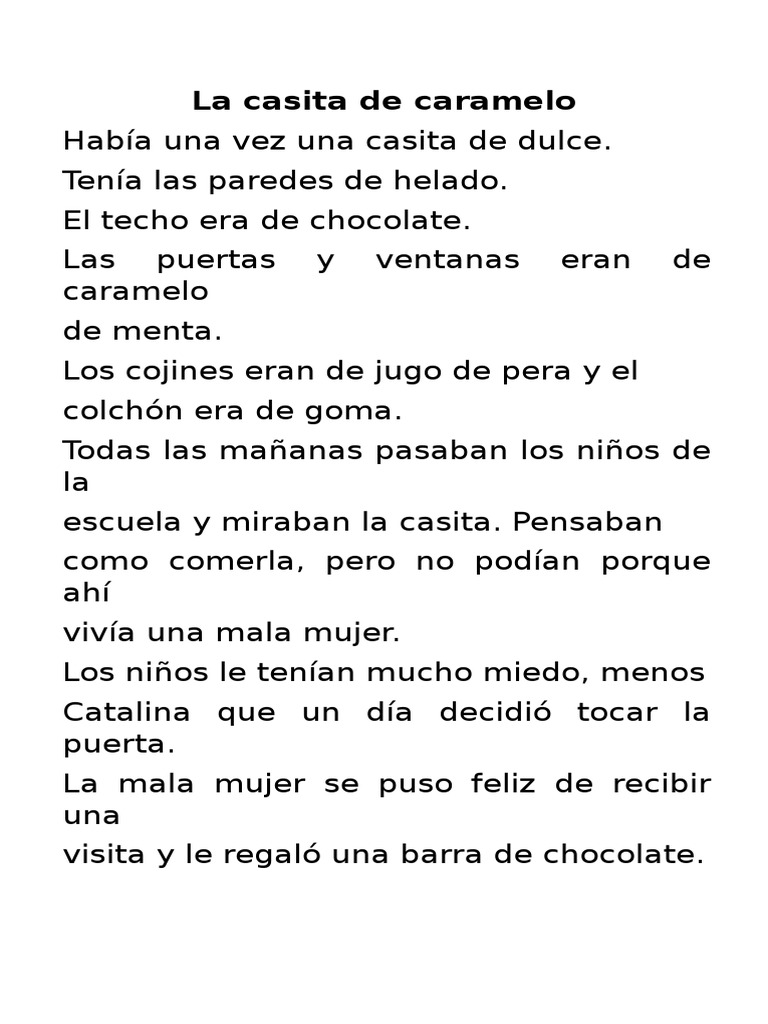 La casita de caramelo

Había una vez una casita de dulce.

Tenía las paredes de helado.

El techo era de chocolate.

Las puertas y ventanas eran de caramelo

de menta.

Los cojines eran de jugo de pera y el

colchón era de goma.

Todas las mañanas pasaban los niños de la

escuela y miraban la casita. Pensaban

como comerla, pero no podían porque ahí

vivía una mala mujer.

Los niños le tenían mucho miedo, menos

Catalina que un día decidió tocar la puerta.

La mala mujer se puso feliz de recibir una

visita y le regaló una barra de chocolate.